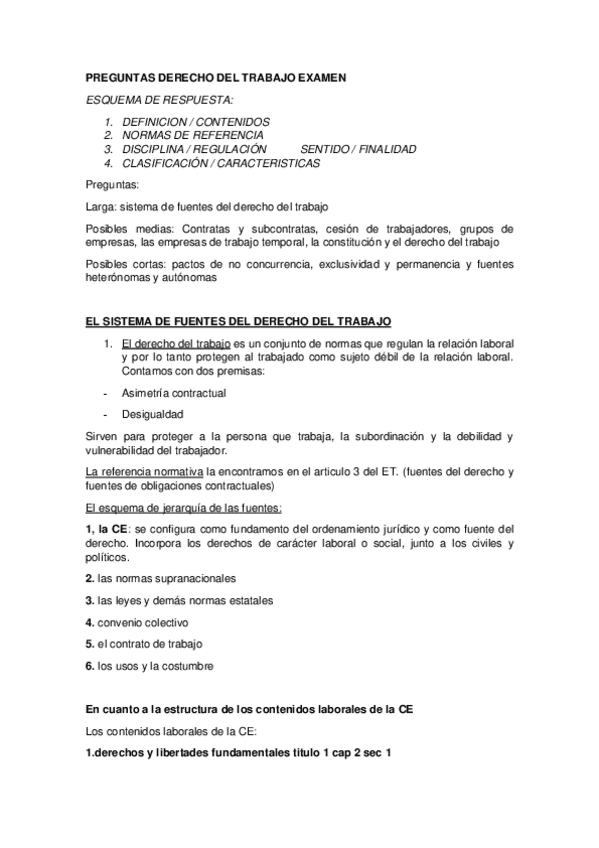 PREGUNTAS DERECHO DEL TRABAJO EXAMEN

ESQUEMA DE RESPUESTA:

1. DEFINICION / CONTENIDOS
2. NORMAS DE REFERENCIA
3. DISCIPLINA / REGULACIÓN SENTIDO / FINALIDAD
4. CLASIFICACIÓN / CARACTERISTICAS

Preguntas:

Larga: sistema de fuentes del derecho del trabajo

Posibles medias: Contratas y subcontratas, cesión de trabajadores, grupos de empresas, las empresas de trabajo temporal, la constitución y el derecho del trabajo

Posibles cortas: pactos de no concurrencia, exclusividad y permanencia y fuentes heterónomas y autónomas

EL SISTEMA DE FUENTES DEL DERECHO DEL TRABAJO

1. El derecho del trabajo es un conjunto de normas que regulan la relación laboral y por lo tanto protegen al trabajado como sujeto débil de la relación laboral. Contamos con dos premisas:

- Asimetría contractual
- Desigualdad

Sirven para proteger a la persona que trabaja, la subordinación y la debilidad y vulnerabilidad del trabajador.

La referencia normativa la encontramos en el articulo 3 del ET. (fuentes del derecho y fuentes de obligaciones contractuales)

El esquema de jerarquía de las fuentes:

1, la CE: se configura como fundamento del ordenamiento jurídico y como fuente del derecho. Incorpora los derechos de carácter laboral o social, junto a los civiles y políticos.

2. las normas supranacionales

3. las leyes y demás normas estatales

4. convenio colectivo

5. el contrato de trabajo

6. los usos y la costumbre

En cuanto a la estructura de los contenidos laborales de la CE

Los contenidos laborales de la CE:

1.derechos y libertades fundamentales titulo 1 cap 2 sec 1